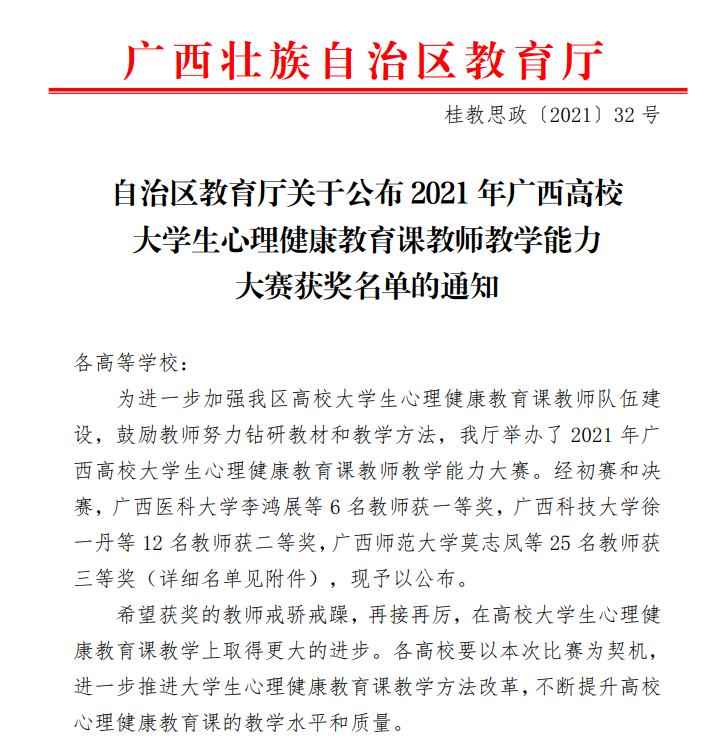 广西壮族自治区教育厅

桂教思政〔2021〕32 号

自治区教育厅关于公布 2021 年广西高校大学生心理健康教育课教师教学能力大赛获奖名单的通知

各高等学校：

为进一步加强我区高校大学生心理健康教育课教师队伍建设，鼓励教师努力钻研教材和教学方法，我厅举办了 2021 年广西高校大学生心理健康教育课教师教学能力大赛。经初赛和决赛，广西医科大学李鸿展等 6 名教师获一等奖，广西科技大学徐一丹等 12 名教师获二等奖，广西师范大学莫志凤等 25 名教师获三等奖（详细名单见附件），现予以公布。

希望获奖的教师戒骄戒躁，再接再厉，在高校大学生心理健康教育课教学上取得更大的进步。各高校要以本次比赛为契机，进一步推进大学生心理健康教育课教学方法改革，不断提升高校心理健康教育课的教学水平和质量。